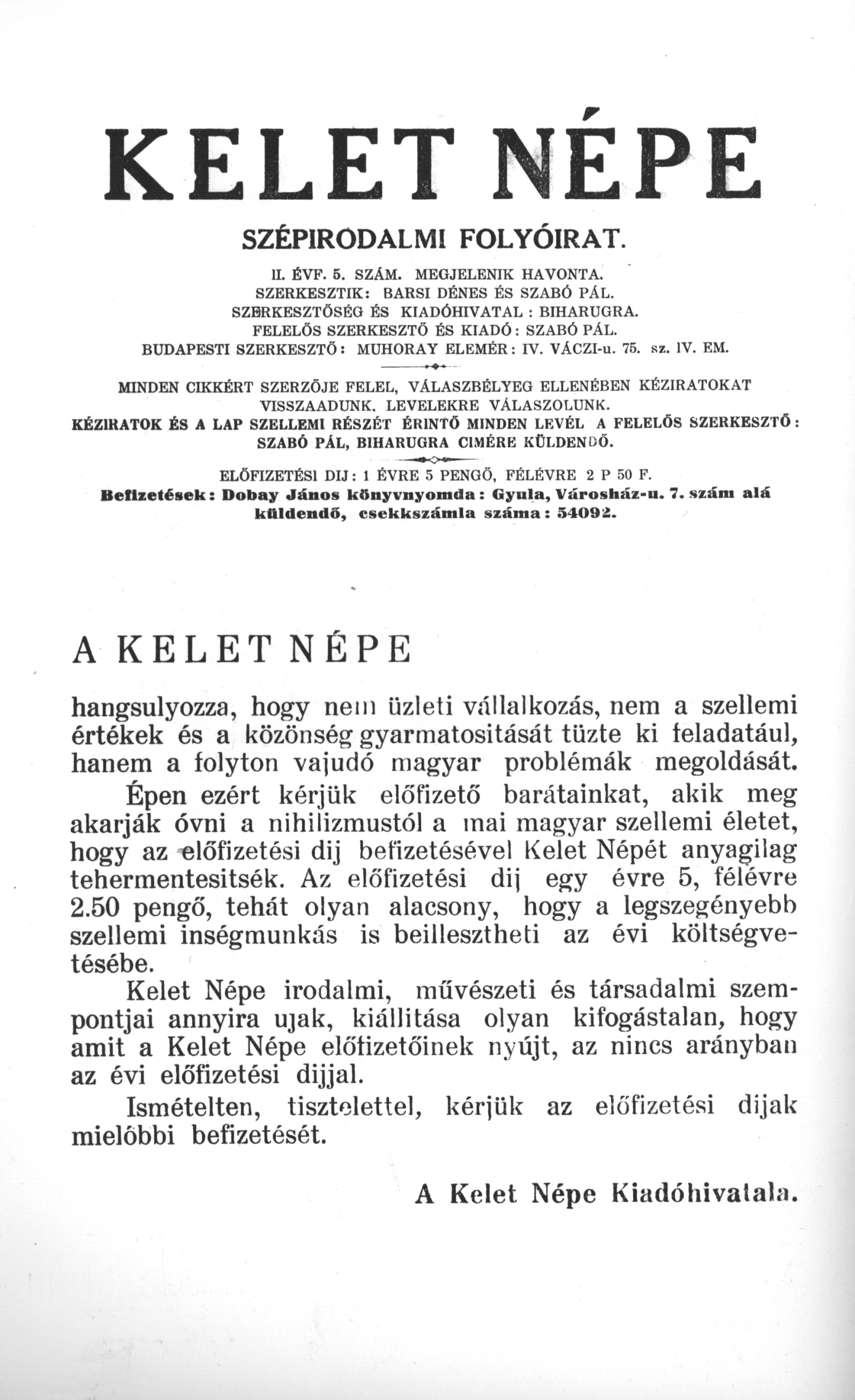 KELET NÉPE

SZÉPIRODALMI FOLYÓIRAT.

II. ÉVF. 5. SZÁM. MEGJELENIK HAVONTA.
SZERKESZTIK: BARSI DÉNES ÉS SZABÓ PÁL.
SZERKESZTŐSÉG ÉS KIADÓHIVATAL: BIHARUGRA.
FELELŐS SZERKESZTŐ ÉS KIADÓ: SZABÓ PÁL.
BUDAPESTI SZERKESZTŐ: MUHORAY ELEMÉR: IV. VÁCZI-u. 75. sz. IV. EM.

MINDEN CIKKÉRT SZERZŐJE FELEL, VÁLASZBÉLYEG ELLENÉBEN KÉZIRATOKAT VISSZAADUNK. LEVELEKRE VÁLASZOLUNK.
KÉZIRATOK ÉS A LAP SZELLEMI RÉSZÉT ÉRINTŐ MINDEN LEVÉL A FELELŐS SZERKESZTŐ: SZABÓ PÁL, BIHARUGRA CIMÉRE KÜLDENDŐ.

ELŐFIZETÉSI DIJ: 1 ÉVRE 5 PENGŐ, FÉLÉVRE 2 P 50 F.
Befizetések: Dobay János könyvnyomda: Gyula, Városház-u. 7. szám alá küldendő, csekkszámla száma: 54092.

A KELET NÉPE

hangsulyozza, hogy nem üzleti vállalkozás, nem a szellemi értékek és a közönség gyarmatositását tüzte ki feladatául, hanem a folyton vajudó magyar problémák megoldását.
Épen ezért kérjük előfizető barátainkat, akik meg akarják óvni a nihilizmustól a mai magyar szellemi életet, hogy az előfizetési dij befizetésével Kelet Népét anyagilag tehermentesitsék. Az előfizetési dij egy évre 5, félévre 2.50 pengő, tehát olyan alacsony, hogy a legszegényebb szellemi inségmunkás is beillesztheti az évi költségvetésébe.
Kelet Népe irodalmi, művészeti és társadalmi szempontjai annyira ujak, kiállitása olyan kifogástalan, hogy amit a Kelet Népe előfizetőinek nyújt, az nincs arányban az évi előfizetési dijjal.
Ismételten, tisztelettel, kérjük az előfizetési dijak mielőbbi befizetését.

A Kelet Népe Kiadóhivatala.